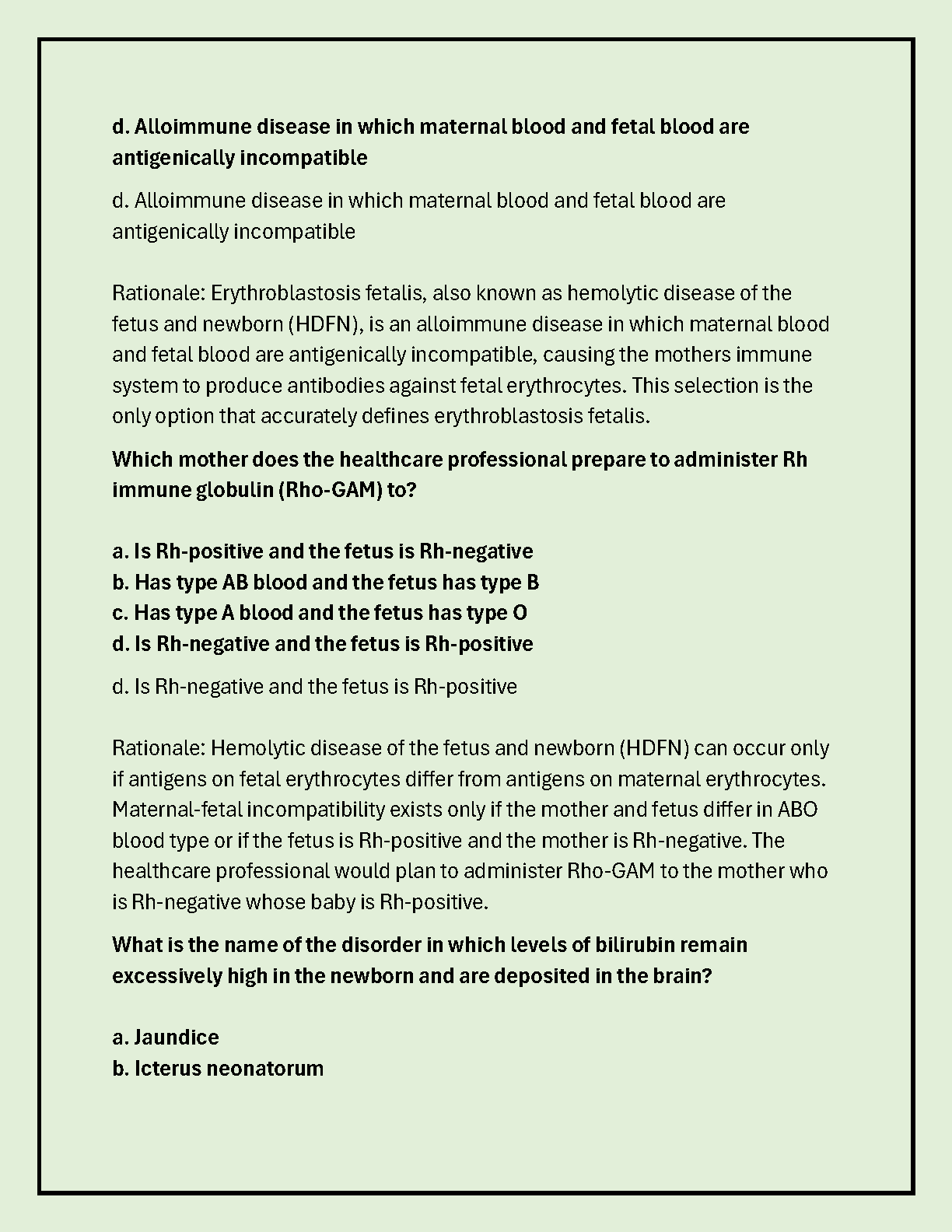 d. Alloimmune disease in which maternal blood and fetal blood are antigenically incompatible

d. Alloimmune disease in which maternal blood and fetal blood are antigenically incompatible

Rationale: Erythroblastosis fetalis, also known as hemolytic disease of the fetus and newborn (HDFN), is an alloimmune disease in which maternal blood and fetal blood are antigenically incompatible, causing the mothers immune system to produce antibodies against fetal erythrocytes. This selection is the only option that accurately defines erythroblastosis fetalis.

Which mother does the healthcare professional prepare to administer Rh immune globulin (Rho-GAM) to?

a. Is Rh-positive and the fetus is Rh-negative
b. Has type AB blood and the fetus has type B
c. Has type A blood and the fetus has type O
d. Is Rh-negative and the fetus is Rh-positive

d. Is Rh-negative and the fetus is Rh-positive

Rationale: Hemolytic disease of the fetus and newborn (HDFN) can occur only if antigens on fetal erythrocytes differ from antigens on maternal erythrocytes. Maternal-fetal incompatibility exists only if the mother and fetus differ in ABO blood type or if the fetus is Rh-positive and the mother is Rh-negative. The healthcare professional would plan to administer Rho-GAM to the mother who is Rh-negative whose baby is Rh-positive.

What is the name of the disorder in which levels of bilirubin remain excessively high in the newborn and are deposited in the brain?

a. Jaundice
b. Icterus neonatorum